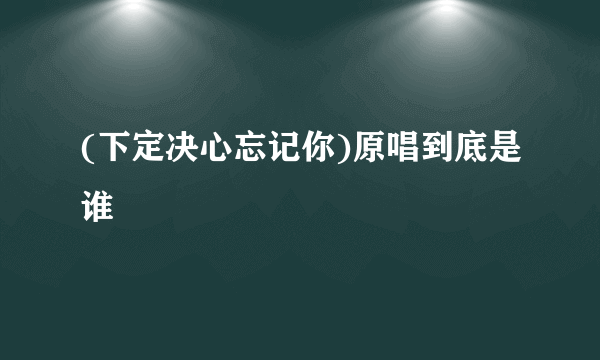 (下定决心忘记你)原唱到底是谁